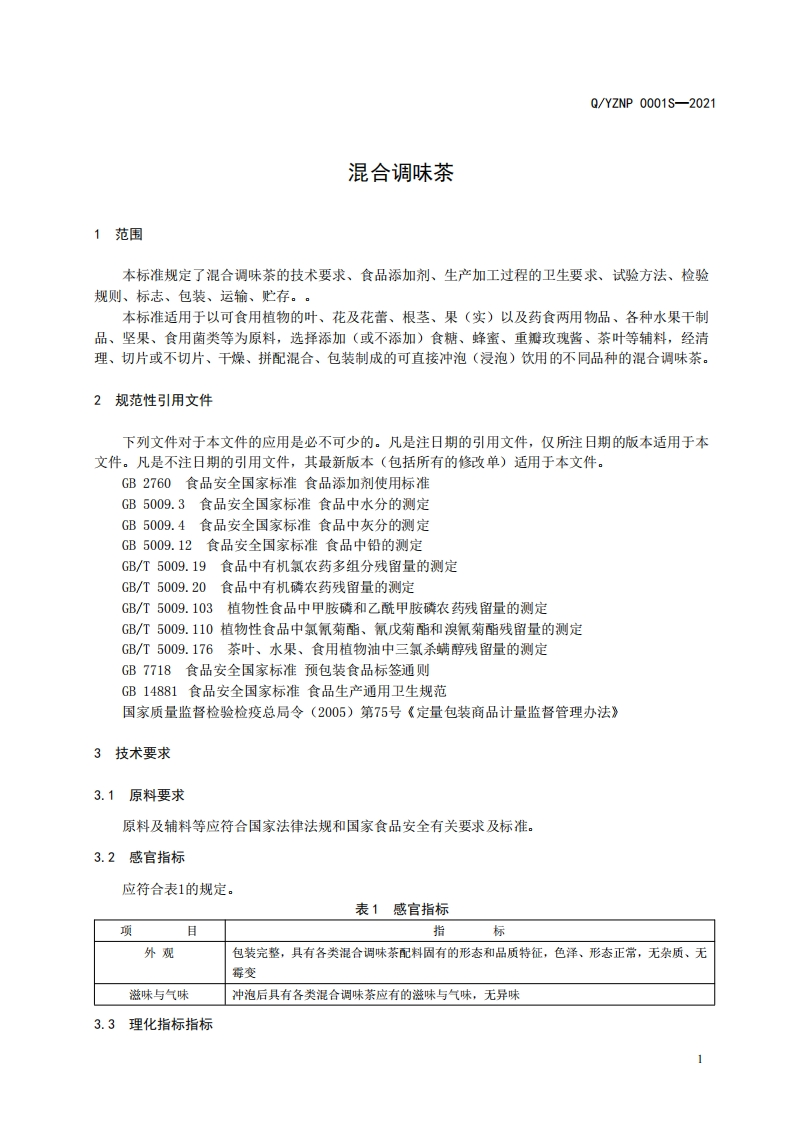 Q/YZNP 0001S—2021

混合调味茶

1 范围

本标准规定了混合调味茶的技术要求、食品添加剂、生产加工过程的卫生要求、试验方法、检验规则、标志、包装、运输、贮存。。

本标准适用于以可食用植物的叶、花及花蕾、根茎、果（实）以及药食两用物品、各种水果干制品、坚果、食用菌类等为原料，选择添加（或不添加）食糖、蜂蜜、重瓣玫瑰酱、茶叶等辅料，经清理、切片或不切片、干燥、拼配混合、包装制成的可直接冲泡（浸泡）饮用的不同品种的混合调味茶。

2 规范性引用文件

下列文件对于本文件的应用是必不可少的。凡是注日期的引用文件，仅所注日期的版本适用于本文件。凡是不注日期的引用文件，其最新版本（包括所有的修改单）适用于本文件。

GB 2760 食品安全国家标准 食品添加剂使用标准

GB 5009.3 食品安全国家标准 食品中水分的测定

GB 5009.4 食品安全国家标准 食品中灰分的测定

GB 5009.12 食品安全国家标准 食品中铅的测定

GB/T 5009.19 食品中有机氯农药多组分残留量的测定

GB/T 5009.20 食品中有机磷农药残留量的测定

GB/T 5009.103 植物性食品中甲胺磷和乙酰甲胺磷农药残留量的测定

GB/T 5009.110 植物性食品中氯氰菊酯、氰戊菊酯和溴氰菊酯残留量的测定

GB/T 5009.176 茶叶、水果、食用植物油中三氯杀螨醇残留量的测定

GB 7718 食品安全国家标准 预包装食品标签通则

GB 14881 食品安全国家标准 食品生产通用卫生规范

国家质量监督检验检疫总局令（2005）第75号《定量包装商品计量监督管理办法》

3 技术要求

3.1 原料要求

原料及辅料等应符合国家法律法规和国家食品安全有关要求及标准。

3.2 感官指标

应符合表1的规定。

表1 感官指标

| 项 目 | 指 标 |
|---|---|
| 外 观 | 包装完整，具有各类混合调味茶配料固有的形态和品质特征，色泽、形态正常，无杂质、无霉变 |
| 滋味与气味 | 冲泡后具有各类混合调味茶应有的滋味与气味，无异味 |

3.3 理化指标指标

1